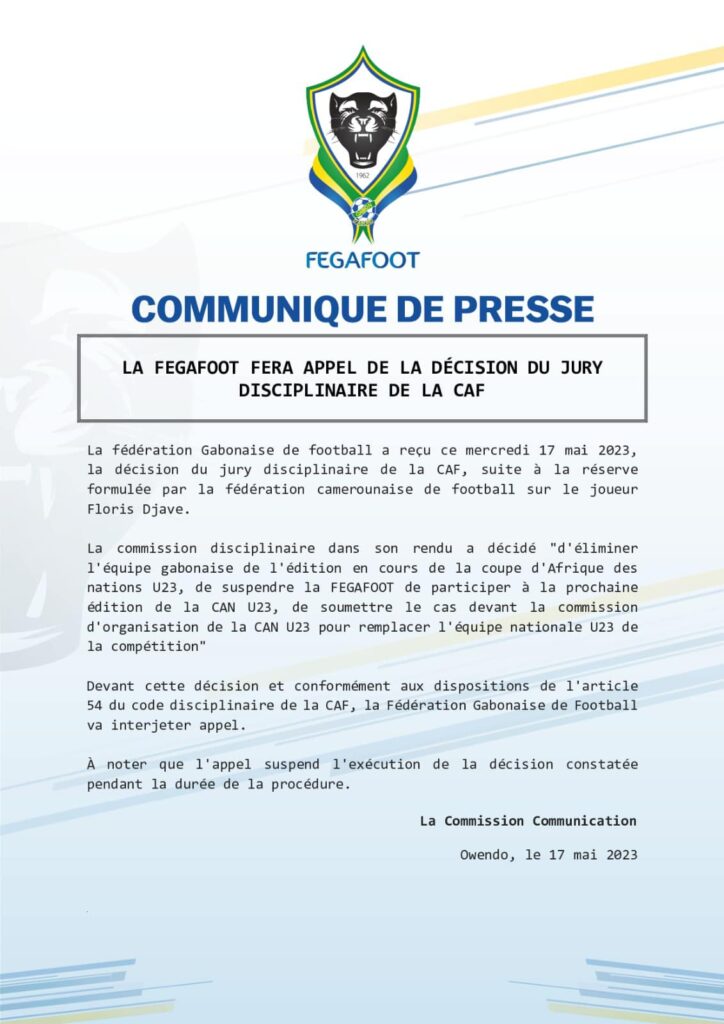 1962

FEGAFOOT

COMMUNIQUE DE PRESSE

LA FEGAFOOT FERA APPEL DE LA DÉCISION DU JURY DISCIPLINAIRE DE LA CAF

La fédération Gabonaise de football a reçu ce mercredi 17 mai 2023, la décision du jury disciplinaire de la CAF, suite à la réserve formulée par la fédération camerounaise de football sur le joueur Floris Djave.

La commission disciplinaire dans son rendu a décidé "d'éliminer l'équipe gabonaise de l'édition en cours de la coupe d'Afrique des nations U23, de suspendre la FEGAFOOT de participer à la prochaine édition de la CAN U23, de soumettre le cas devant la commission d'organisation de la CAN U23 pour remplacer l'équipe nationale U23 de la compétition"

Devant cette décision et conformément aux dispositions de l'article 54 du code disciplinaire de la CAF, la Fédération Gabonaise de Football va interjeter appel.

À noter que l'appel suspend l'exécution de la décision constatée pendant la durée de la procédure.

La Commission Communication

Owendo, le 17 mai 2023